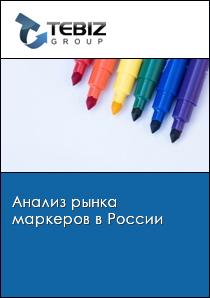 TEBIZ
GROUP

Анализ рынка маркеров в России